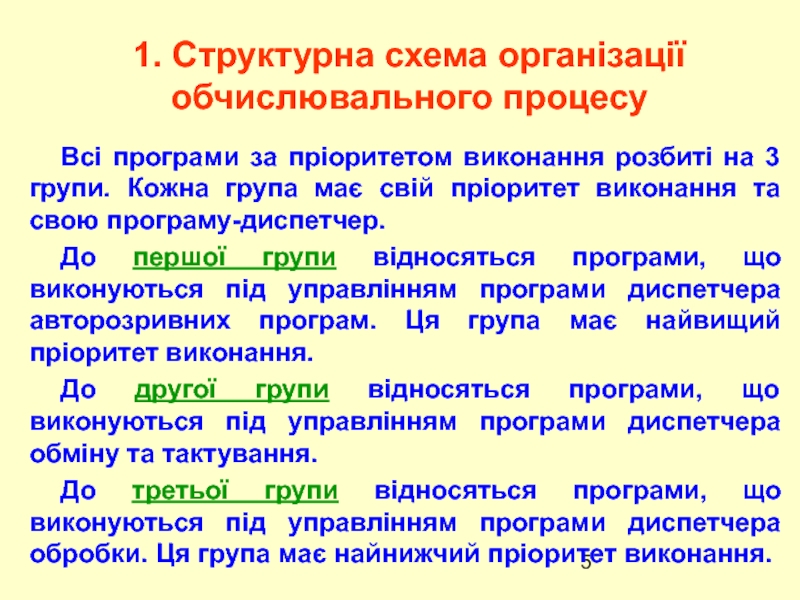 1. Структурна схема організації обчислювального процесу

Всі програми за пріоритетом виконання розбиті на 3 групи. Кожна група має свій пріоритет виконання та свою програму-диспетчер.

До першої групи відносяться програми, що виконуються під управлінням програми диспетчера авторозривних програм. Ця група має найвищий пріоритет виконання.

До другої групи відносяться програми, що виконуються під управлінням програми диспетчера обміну та тактування.

До третьої групи відносяться програми, що виконуються під управлінням програми диспетчера обробки. Ця група має найнижчий пріоритет виконання.

5